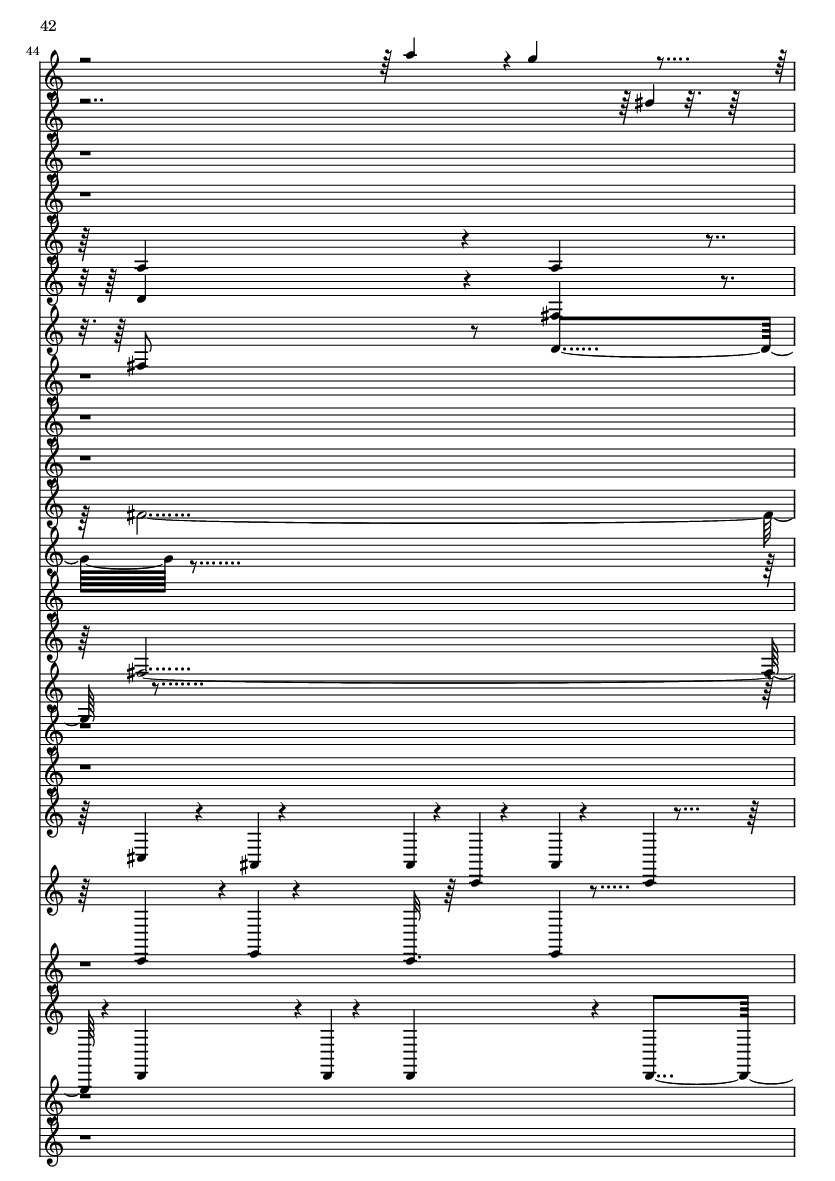 42

44